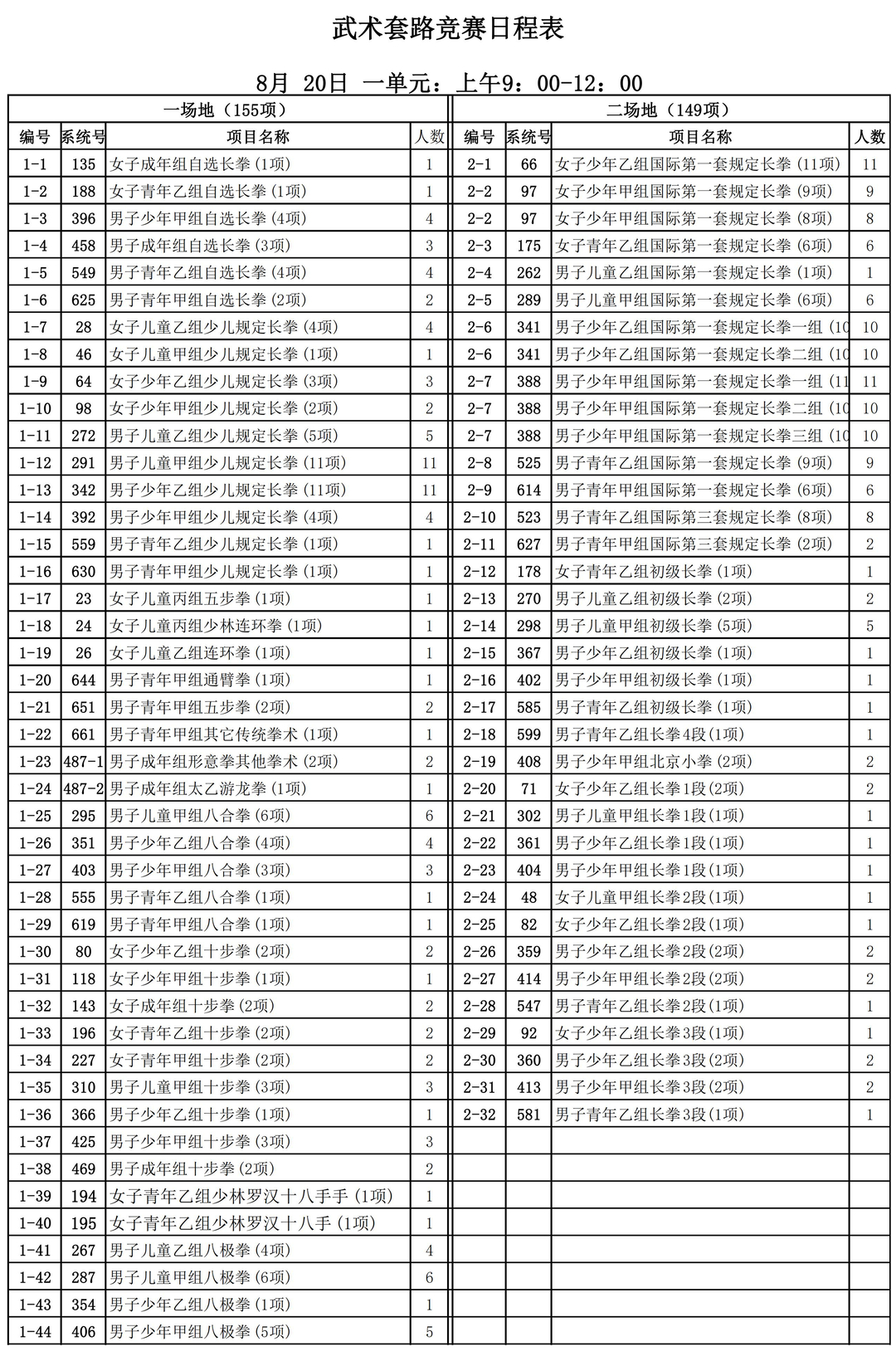 武术套路竞赛日程表

8月 20日 一单元：上午9：00-12：00

一场地（155项）

| 编号 | 系统号 | 项目名称 | 人数 |
|---|---|---|---|
| 1-1 | 135 | 女子成年组自选长拳（1项） | 1 |
| 1-2 | 188 | 女子青年乙组自选长拳（1项） | 1 |
| 1-3 | 396 | 男子少年甲组自选长拳（4项） | 4 |
| 1-4 | 458 | 男子成年组自选长拳（3项） | 3 |
| 1-5 | 549 | 男子青年乙组自选长拳（4项） | 4 |
| 1-6 | 625 | 男子青年甲组自选长拳（2项） | 2 |
| 1-7 | 28 | 女子儿童乙组少儿规定长拳（4项） | 4 |
| 1-8 | 46 | 女子儿童甲组少儿规定长拳（1项） | 1 |
| 1-9 | 64 | 女子少年乙组少儿规定长拳（3项） | 3 |
| 1-10 | 98 | 女子少年甲组少儿规定长拳（2项） | 2 |
| 1-11 | 272 | 男子儿童乙组少儿规定长拳（5项） | 5 |
| 1-12 | 291 | 男子儿童甲组少儿规定长拳（11项） | 11 |
| 1-13 | 342 | 男子少年乙组少儿规定长拳（11项） | 11 |
| 1-14 | 392 | 男子少年甲组少儿规定长拳（4项） | 4 |
| 1-15 | 559 | 男子青年乙组少儿规定长拳（1项） | 1 |
| 1-16 | 630 | 男子青年甲组少儿规定长拳（1项） | 1 |
| 1-17 | 23 | 女子儿童丙组五步拳（1项） | 1 |
| 1-18 | 24 | 女子儿童丙组少林连环拳（1项） | 1 |
| 1-19 | 26 | 女子儿童乙组连环拳（1项） | 1 |
| 1-20 | 644 | 男子青年甲组通臂拳（1项） | 1 |
| 1-21 | 651 | 男子青年甲组五步拳（2项） | 2 |
| 1-22 | 661 | 男子青年甲组其它传统拳术（1项） | 1 |
| 1-23 | 487-1 | 男子成年组形意拳其他拳术（2项） | 2 |
| 1-24 | 487-2 | 男子成年组太乙游龙拳（1项） | 1 |
| 1-25 | 295 | 男子儿童甲组八合拳（6项） | 6 |
| 1-26 | 351 | 男子少年乙组八合拳（4项） | 4 |
| 1-27 | 403 | 男子少年甲组八合拳（3项） | 3 |
| 1-28 | 555 | 男子青年乙组八合拳（1项） | 1 |
| 1-29 | 619 | 男子青年甲组八合拳（1项） | 1 |
| 1-30 | 80 | 女子少年乙组十步拳（2项） | 2 |
| 1-31 | 118 | 女子少年甲组十步拳（1项） | 1 |
| 1-32 | 143 | 女子成年组十步拳（2项） | 2 |
| 1-33 | 196 | 女子青年乙组十步拳（2项） | 2 |
| 1-34 | 227 | 女子青年甲组十步拳（2项） | 2 |
| 1-35 | 310 | 男子儿童甲组十步拳（3项） | 3 |
| 1-36 | 366 | 男子少年乙组十步拳（1项） | 1 |
| 1-37 | 425 | 男子少年甲组十步拳（3项） | 3 |
| 1-38 | 469 | 男子成年组十步拳（2项） | 2 |
| 1-39 | 194 | 女子青年乙组少林罗汉十八手手（1项） | 1 |
| 1-40 | 195 | 女子青年乙组少林罗汉十八手（1项） | 1 |
| 1-41 | 267 | 男子儿童乙组八极拳（4项） | 4 |
| 1-42 | 287 | 男子儿童甲组八极拳（6项） | 6 |
| 1-43 | 354 | 男子少年乙组八极拳（1项） | 1 |
| 1-44 | 406 | 男子少年甲组八极拳（5项） | 5 |

二场地（149项）

| 编号 | 系统号 | 项目名称 | 人数 |
|---|---|---|---|
| 2-1 | 66 | 女子少年乙组国际第一套规定长拳（11项） | 11 |
| 2-2 | 97 | 女子少年甲组国际第一套规定长拳（9项） | 9 |
| 2-2 | 97 | 女子少年甲组国际第一套规定长拳（8项） | 8 |
| 2-3 | 175 | 女子青年乙组国际第一套规定长拳（6项） | 6 |
| 2-4 | 262 | 男子儿童乙组国际第一套规定长拳（1项） | 1 |
| 2-5 | 289 | 男子儿童甲组国际第一套规定长拳（6项） | 6 |
| 2-6 | 341 | 男子少年乙组国际第一套规定长拳一组（10 | 10 |
| 2-6 | 341 | 男子少年乙组国际第一套规定长拳二组（10 | 10 |
| 2-7 | 388 | 男子少年甲组国际第一套规定长拳一组（11 | 11 |
| 2-7 | 388 | 男子少年甲组国际第一套规定长拳二组（10 | 10 |
| 2-7 | 388 | 男子少年甲组国际第一套规定长拳三组（10 | 10 |
| 2-8 | 525 | 男子青年乙组国际第一套规定长拳（9项） | 9 |
| 2-9 | 614 | 男子青年甲组国际第一套规定长拳（6项） | 6 |
| 2-10 | 523 | 男子青年乙组国际第三套规定长拳（8项） | 8 |
| 2-11 | 627 | 男子青年甲组国际第三套规定长拳（2项） | 2 |
| 2-12 | 178 | 女子青年乙组初级长拳（1项） | 1 |
| 2-13 | 270 | 男子儿童乙组初级长拳（2项） | 2 |
| 2-14 | 298 | 男子儿童甲组初级长拳（5项） | 5 |
| 2-15 | 367 | 男子少年乙组初级长拳（1项） | 1 |
| 2-16 | 402 | 男子少年甲组初级长拳（1项） | 1 |
| 2-17 | 585 | 男子青年乙组初级长拳（1项） | 1 |
| 2-18 | 599 | 男子青年乙组长拳4段(1项) | 1 |
| 2-19 | 408 | 男子少年甲组北京小拳（2项） | 2 |
| 2-20 | 71 | 女子少年乙组长拳1段(2项) | 2 |
| 2-21 | 302 | 男子儿童甲组长拳1段(1项) | 1 |
| 2-22 | 361 | 男子少年乙组长拳1段(1项) | 1 |
| 2-23 | 404 | 男子少年甲组长拳1段(1项) | 1 |
| 2-24 | 48 | 女子儿童甲组长拳2段(1项) | 1 |
| 2-25 | 82 | 女子少年乙组长拳2段(1项) | 1 |
| 2-26 | 359 | 男子少年乙组长拳2段(2项) | 2 |
| 2-27 | 414 | 男子少年甲组长拳2段(2项) | 2 |
| 2-28 | 547 | 男子青年乙组长拳2段(1项) | 1 |
| 2-29 | 92 | 女子少年乙组长拳3段(1项) | 1 |
| 2-30 | 360 | 男子少年乙组长拳3段(2项) | 2 |
| 2-31 | 413 | 男子少年甲组长拳3段(2项) | 2 |
| 2-32 | 581 | 男子青年乙组长拳3段(1项) | 1 |